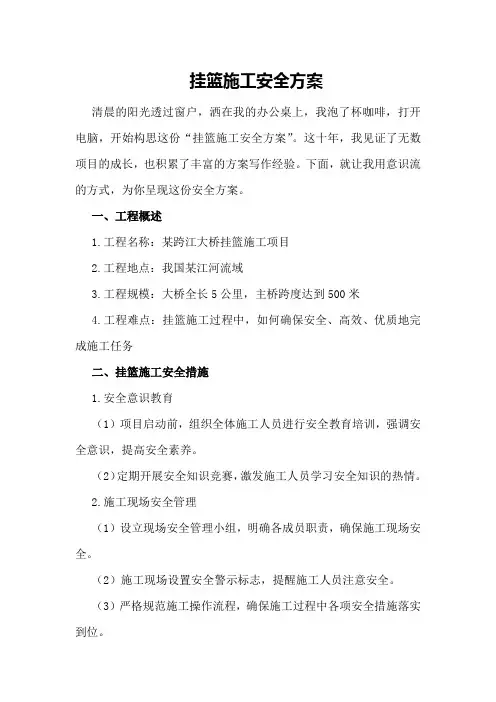 挂篮施工安全方案

清晨的阳光透过窗户，洒在我的办公桌上，我泡了杯咖啡，打开电脑，开始构思这份“挂篮施工安全方案”。这十年，我见证了无数项目的成长，也积累了丰富的方案写作经验。下面，就让我用意识流的方式，为你呈现这份安全方案。

一、工程概述

1.工程名称：某跨江大桥挂篮施工项目

2.工程地点：我国某江河流域

3.工程规模：大桥全长5公里，主桥跨度达到500米

4.工程难点：挂篮施工过程中，如何确保安全、高效、优质地完成施工任务

二、挂篮施工安全措施

1.安全意识教育

（1）项目启动前，组织全体施工人员进行安全教育培训，强调安全意识，提高安全素养。

（2）定期开展安全知识竞赛，激发施工人员学习安全知识的热情。

2.施工现场安全管理

（1）设立现场安全管理小组，明确各成员职责，确保施工现场安全。

（2）施工现场设置安全警示标志，提醒施工人员注意安全。

（3）严格规范施工操作流程，确保施工过程中各项安全措施落实到位。